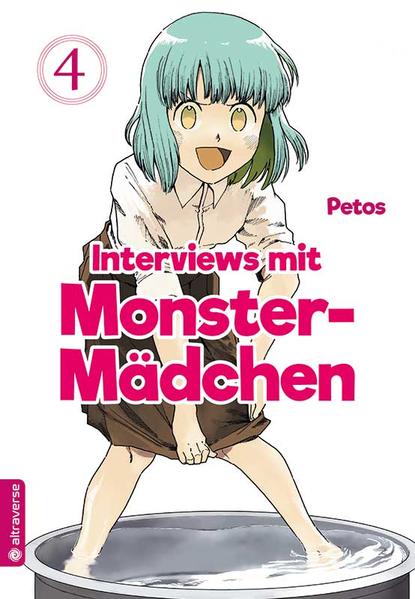 4

Petos

Interviews mit Monster-Mädchen

altraverse